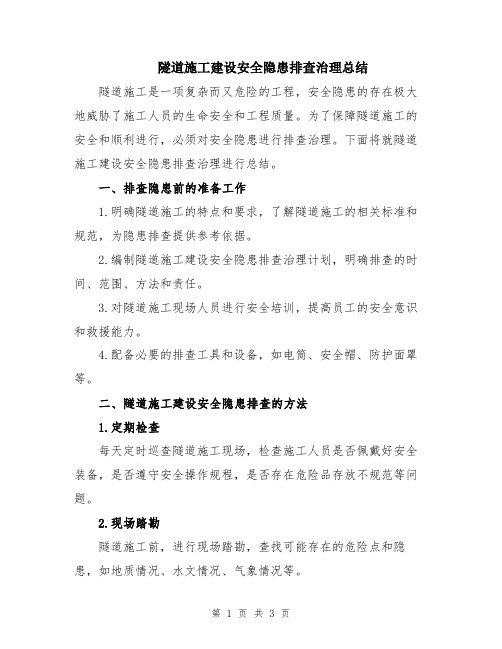 隧道施工建设安全隐患排查治理总结

隧道施工是一项复杂而又危险的工程，安全隐患的存在极大地威胁了施工人员的生命安全和工程质量。为了保障隧道施工的安全和顺利进行，必须对安全隐患进行排查治理。下面将就隧道施工建设安全隐患排查治理进行总结。

一、排查隐患前的准备工作

1.明确隧道施工的特点和要求，了解隧道施工的相关标准和规范，为隐患排查提供参考依据。

2.编制隧道施工建设安全隐患排查治理计划，明确排查的时间、范围、方法和责任。

3.对隧道施工现场人员进行安全培训，提高员工的安全意识和救援能力。

4.配备必要的排查工具和设备，如电筒、安全帽、防护面罩等。

二、隧道施工建设安全隐患排查的方法

1.定期检查

每天定时巡查隧道施工现场，检查施工人员是否佩戴好安全装备，是否遵守安全操作规程，是否存在危险品存放不规范等问题。

2.现场踏勘

隧道施工前，进行现场踏勘，查找可能存在的危险点和隐患，如地质情况、水文情况、气象情况等。

第 1 页 共 3 页